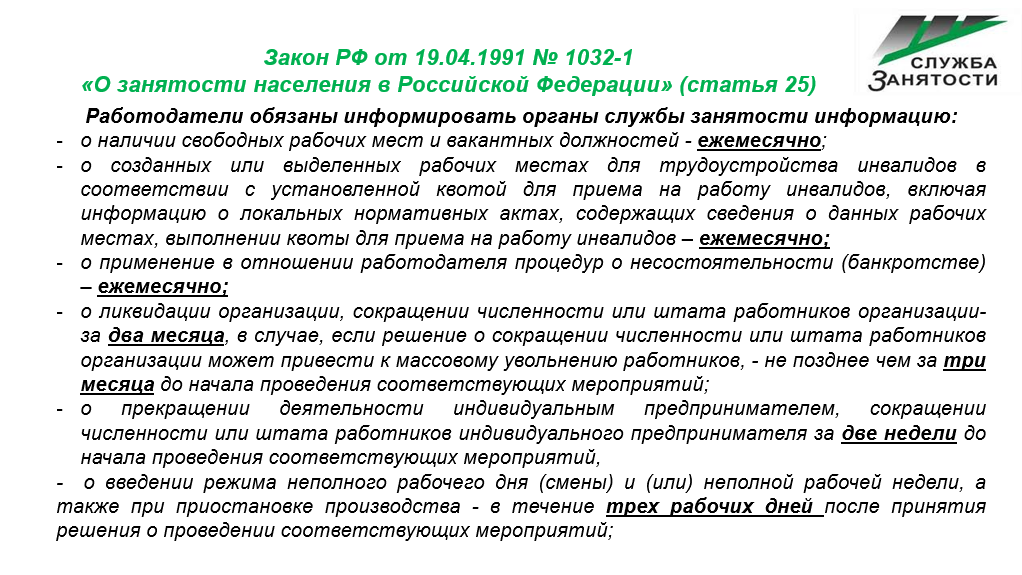 Закон РФ от 19.04.1991 № 1032-1
«О занятости населения в Российской Федерации» (статья 25)

СЛУЖБА ЗАНЯТОСТИ

Работодатели обязаны информировать органы службы занятости информацию:
- о наличии свободных рабочих мест и вакантных должностей - ежемесячно;
- о созданных или выделенных рабочих местах для трудоустройства инвалидов в соответствии с установленной квотой для приема на работу инвалидов, включая информацию о локальных нормативных актах, содержащих сведения о данных рабочих местах, выполнении квоты для приема на работу инвалидов – ежемесячно;
- о применение в отношении работодателя процедур о несостоятельности (банкротстве) – ежемесячно;
- о ликвидации организации, сокращении численности или штата работников организации- за два месяца, в случае, если решение о сокращении численности или штата работников организации может привести к массовому увольнению работников, - не позднее чем за три месяца до начала проведения соответствующих мероприятий;
- о прекращении деятельности индивидуальным предпринимателем, сокращении численности или штата работников индивидуального предпринимателя за две недели до начала проведения соответствующих мероприятий,
- о введении режима неполного рабочего дня (смены) и (или) неполной рабочей недели, а также при приостановке производства - в течение трех рабочих дней после принятия решения о проведении соответствующих мероприятий;